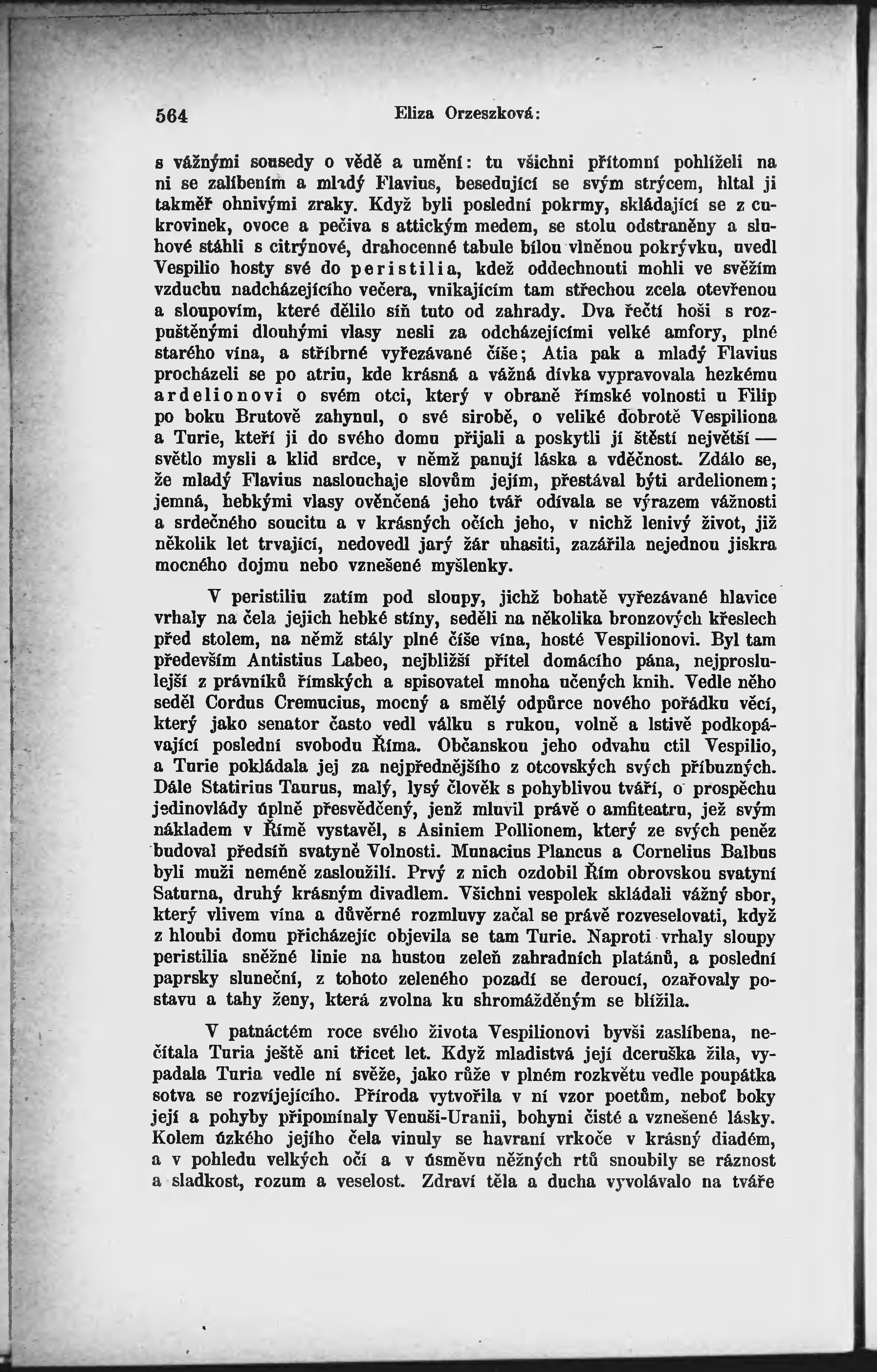 564 Eliza Orzeszková:

s vážnými sousedy o vědě a umění: tu všichni přítomní pohlíželi na ni se zalíbením a mladý Flavius, besedující se svým strýcem, hltal ji takměř ohnivými zraky. Když byli poslední pokrmy, skládající se z cukrovinek, ovoce a pečiva s attickým medem, se stolu odstraněny a sluhové stáhli s citrýnové, drahocenné tabule bílou vlněnou pokrývku, uvedl Vespilio hosty své do peristilia, kdež oddechnouti mohli ve svěžím vzduchu nadcházejícího večera, vnikajícím tam střechou zcela otevřenou a sloupovím, které dělilo síň tuto od zahrady. Dva řečtí hoši s rozpuštěnými dlouhými vlasy nesli za odcházejícími velké amfory, plné starého vína, a stříbrné vyřezávané číše; Atia pak a mladý Flavius procházeli se po atriu, kde krásná a vážná dívka vypravovala hezkému ardelionovi o svém otci, který v obraně římské volnosti u Filip po boku Brutově zahynul, o své sirobě, o veliké dobrotě Vespiliona a Turie, kteří ji do svého domu přijali a poskytli jí štěstí největší — světlo mysli a klid srdce, v němž panují láska a vděčnost. Zdálo se, že mladý Flavius naslouchaje slovům jejím, přestával býti ardelionem; jemná, hebkými vlasy ověnčená jeho tvář odívala se výrazem vážnosti a srdečného soucitu a v krásných očích jeho, v nichž lenivý život, již několik let trvající, nedovedl jarý žár uhasiti, zazářila nejednou jiskra mocného dojmu nebo vznešené myšlenky.

V peristiliu zatím pod sloupy, jichž bohatě vyřezávané hlavice vrhaly na čela jejich hebké stíny, seděli na několika bronzových křeslech před stolem, na němž stály plné číše vína, hosté Vespilionovi. Byl tam především Antistius Labeo, nejbližší přítel domácího pána, nejproslulejší z právníků římských a spisovatel mnoha učených knih. Vedle něho seděl Cordus Cremucius, mocný a smělý odpůrce nového pořádku věcí, který jako senator často vedl válku s rukou, volně a lstivě podkopávající poslední svobodu Říma. Občanskou jeho odvahu ctil Vespilio, a Turie pokládala jej za nejpřednějšího z otcovských svých příbuzných. Dále Statirius Taurus, malý, lysý člověk s pohyblivou tváří, o prospěchu jedinovlády úplně přesvědčený, jenž mluvil právě o amfiteatru, jež svým nákladem v Římě vystavěl, s Asiniem Pollionem, který ze svých peněz budoval předsíň svatyně Volnosti. Munacius Plancus a Cornelius Balbus byli muži neméně zasloužilí. Prvý z nich ozdobil Řím obrovskou svatyní Saturna, druhý krásným divadlem. Všichni vespolek skládali vážný sbor, který vlivem vína a důvěrné rozmluvy začal se právě rozveselovati, když z hloubi domu přicházejíc objevila se tam Turie. Naproti vrhaly sloupy peristilia sněžné linie na hustou zeleň zahradních platánů, a poslední paprsky sluneční, z tohoto zeleného pozadí se deroucí, ozařovaly postavu a tahy ženy, která zvolna ku shromážděným se blížila.

V patnáctém roce svého života Vespilionovi byvši zaslíbena, nečítala Turia ještě ani třicet let. Když mladistvá její dceruška žila, vypadala Turia vedle ní svěže, jako růže v plném rozkvětu vedle poupátka sotva se rozvíjejícího. Příroda vytvořila v ní vzor poetům, neboť boky její a pohyby připomínaly Venuši-Uranii, bohyni čisté a vznešené lásky. Kolem úzkého jejího čela vinuly se havraní vrkoče v krásný diadém, a v pohledu velkých očí a v úsměvu něžných rtů snoubily se ráznost a sladkost, rozum a veselost. Zdraví těla a ducha vyvolávalo na tváře